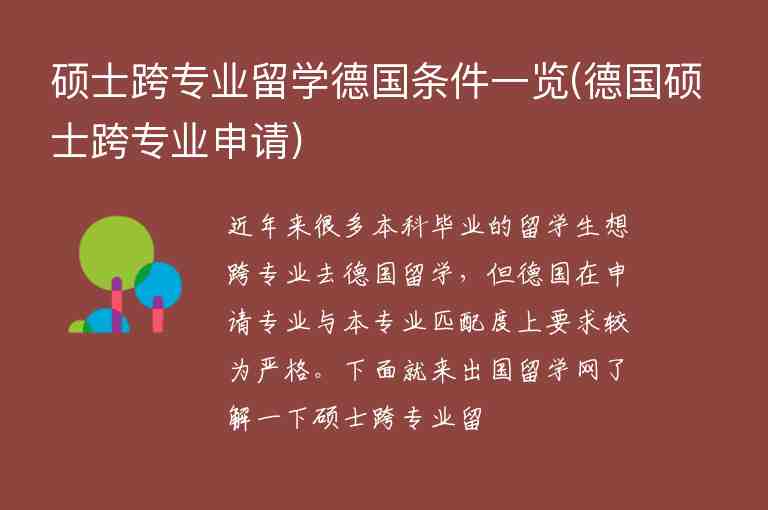 硕士跨专业留学德国条件一览(德国硕士跨专业申请)

近年来很多本科毕业的留学生想跨专业去德国留学，但德国在申请专业与本专业匹配度上要求较为严格。下面就来出国留学网了解一下硕士跨专业留